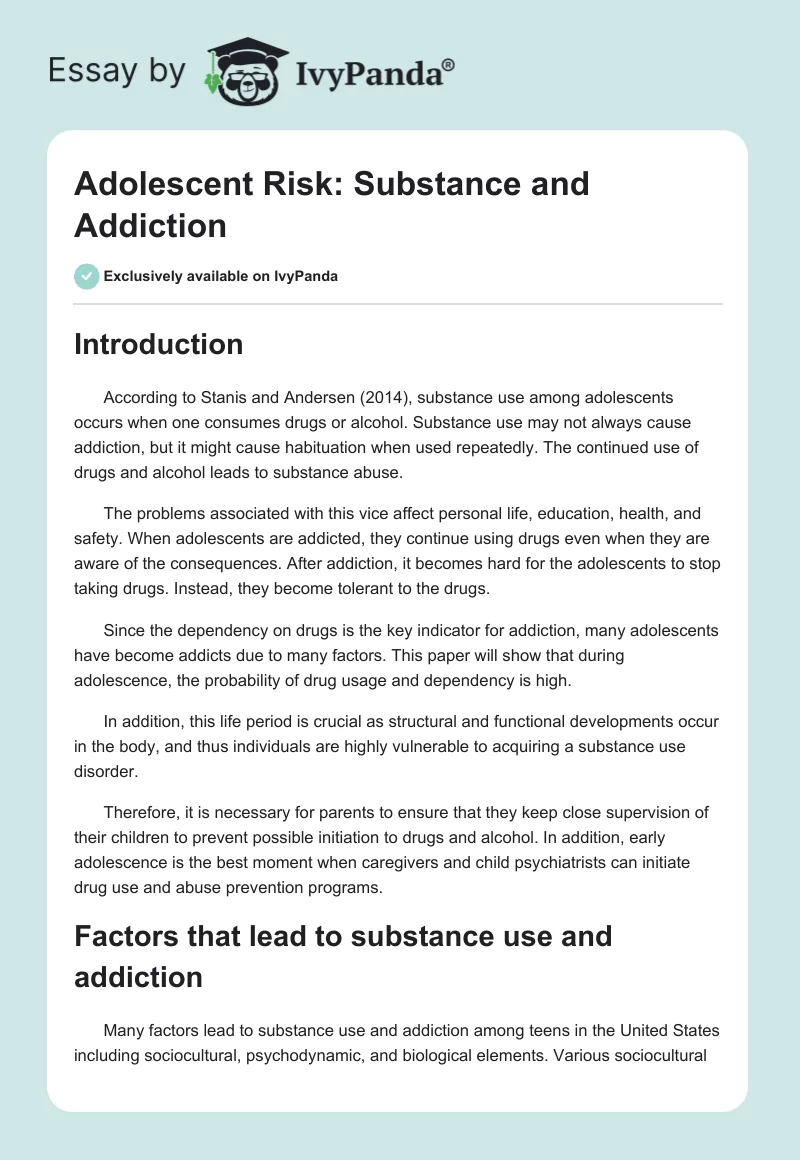 Essay by IvyPanda®

Adolescent Risk: Substance and Addiction

Exclusively available on IvyPanda

Introduction

According to Stanis and Andersen (2014), substance use among adolescents occurs when one consumes drugs or alcohol. Substance use may not always cause addiction, but it might cause habituation when used repeatedly. The continued use of drugs and alcohol leads to substance abuse.

The problems associated with this vice affect personal life, education, health, and safety. When adolescents are addicted, they continue using drugs even when they are aware of the consequences. After addiction, it becomes hard for the adolescents to stop taking drugs. Instead, they become tolerant to the drugs.

Since the dependency on drugs is the key indicator for addiction, many adolescents have become addicts due to many factors. This paper will show that during adolescence, the probability of drug usage and dependency is high.

In addition, this life period is crucial as structural and functional developments occur in the body, and thus individuals are highly vulnerable to acquiring a substance use disorder.

Therefore, it is necessary for parents to ensure that they keep close supervision of their children to prevent possible initiation to drugs and alcohol. In addition, early adolescence is the best moment when caregivers and child psychiatrists can initiate drug use and abuse prevention programs.

Factors that lead to substance use and addiction

Many factors lead to substance use and addiction among teens in the United States including sociocultural, psychodynamic, and biological elements. Various sociocultural